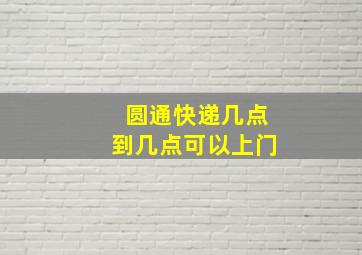 圆通快递几点
到几点可以上门